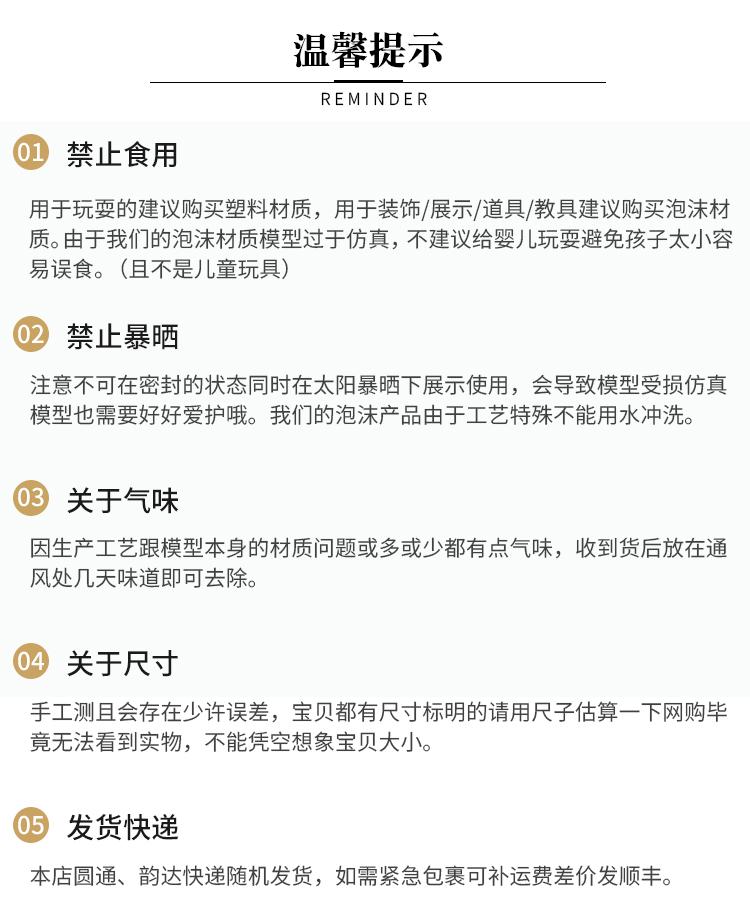 温馨提示

REMINDER

01 禁止食用

用于玩耍的建议购买塑料材质，用于装饰/展示/道具/教具建议购买泡沫材质。由于我们的泡沫材质模型过于仿真，不建议给婴儿玩耍避免孩子太小容易误食。（且不是儿童玩具）

02 禁止暴晒

注意不可在密封的状态同时在太阳暴晒下展示使用，会导致模型受损仿真模型也需要好好爱护哦。我们的泡沫产品由于工艺特殊不能用水冲洗。

03 关于气味

因生产工艺跟模型本身的材质问题或多或少都有点气味，收到货后放在通风处几天味道即可去除。

04 关于尺寸

手工测且会存在少许误差，宝贝都有尺寸标明的请用尺子估算一下网购毕竟无法看到实物，不能凭空想象宝贝大小。

05 发货快递

本店圆通、韵达快递随机发货，如需紧急包裹可补运费差价发顺丰。